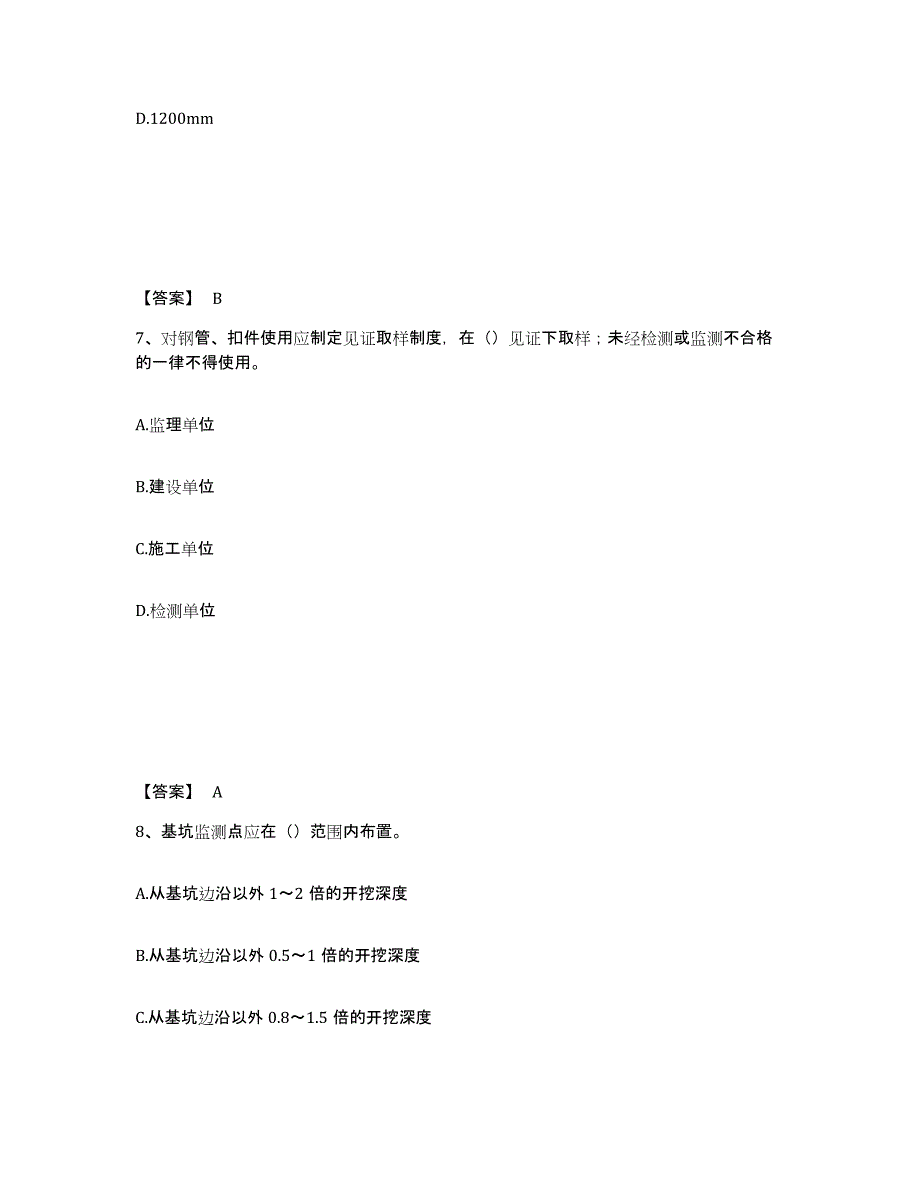 D.1200mm

【答案】 B

7、对钢管、扣件使用应制定见证取样制度，在（）见证下取样；未经检测或监测不合格的一律不得使用。

A.监理单位

B.建设单位

C.施工单位

D.检测单位

【答案】 A

8、基坑监测点应在（）范围内布置。

A.从基坑边沿以外 1～2 倍的开挖深度

B.从基坑边沿以外 0.5～1 倍的开挖深度

C.从基坑边沿以外 0.8～1.5 倍的开挖深度